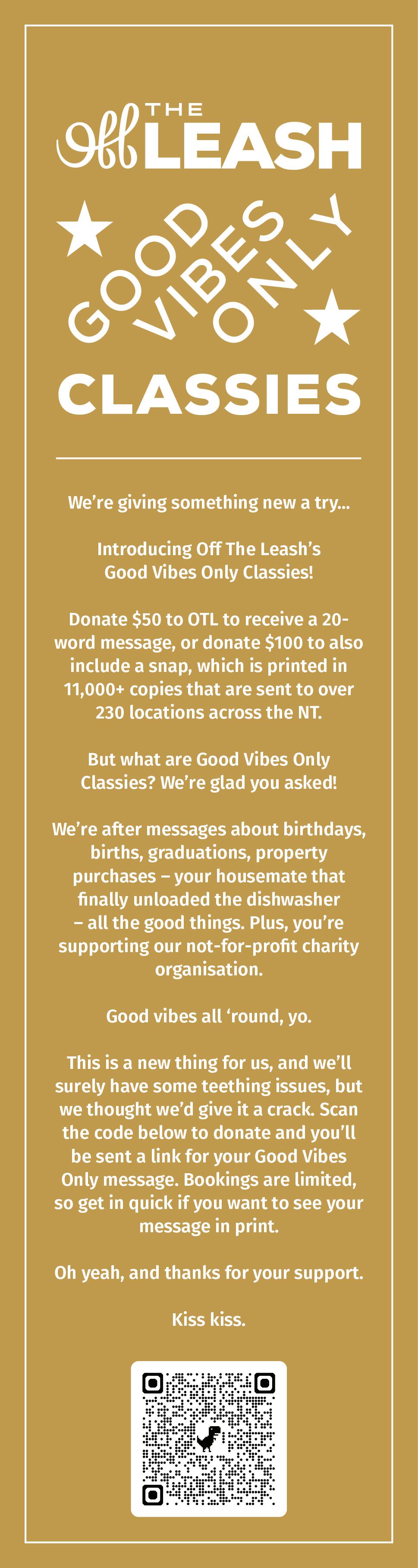 Off THE LEASH

GOOD VIBES ONLY

CLASSIES

We're giving something new a try...

Introducing Off The Leash's Good Vibes Only Classies!

Donate $50 to OTL to receive a 20-word message, or donate $100 to also include a snap, which is printed in 11,000+ copies that are sent to over 230 locations across the NT.

But what are Good Vibes Only Classies? We're glad you asked!

We're after messages about birthdays, births, graduations, property purchases – your housemate that finally unloaded the dishwasher – all the good things. Plus, you're supporting our not-for-profit charity organisation.

Good vibes all 'round, yo.

This is a new thing for us, and we'll surely have some teething issues, but we thought we'd give it a crack. Scan the code below to donate and you'll be sent a link for your Good Vibes Only message. Bookings are limited, so get in quick if you want to see your message in print.

Oh yeah, and thanks for your support.

Kiss kiss.